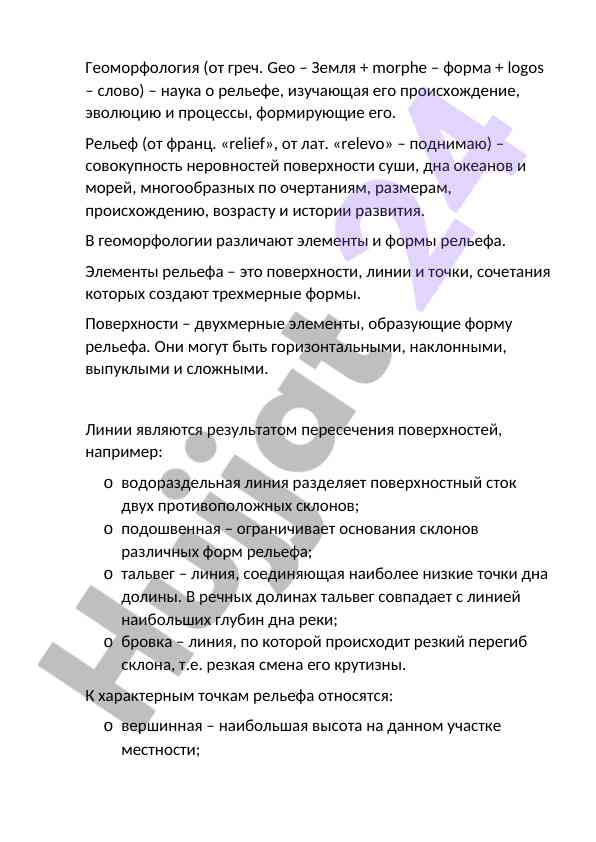 Геоморфология (от греч. Geo – Земля + morphe – форма + logos – слово) – наука о рельефе, изучающая его происхождение, эволюцию и процессы, формирующие его.

Рельеф (от франц. «relief», от лат. «relevo» – поднимаю) – совокупность неровностей поверхности суши, дна океанов и морей, многообразных по очертаниям, размерам, происхождению, возрасту и истории развития.

В геоморфологии различают элементы и формы рельефа.

Элементы рельефа – это поверхности, линии и точки, сочетания которых создают трехмерные формы.

Поверхности – двухмерные элементы, образующие форму рельефа. Они могут быть горизонтальными, наклонными, выпуклыми и сложными.

Линии являются результатом пересечения поверхностей, например:

o водораздельная линия разделяет поверхностный сток двух противоположных склонов;
o подошвенная – ограничивает основания склонов различных форм рельефа;
o тальвег – линия, соединяющая наиболее низкие точки дна долины. В речных долинах тальвег совпадает с линией наибольших глубин дна реки;
o бровка – линия, по которой происходит резкий перегиб склона, т.е. резкая смена его крутизны.

К характерным точкам рельефа относятся:

o вершинная – наибольшая высота на данном участке местности;

Hujiat 24